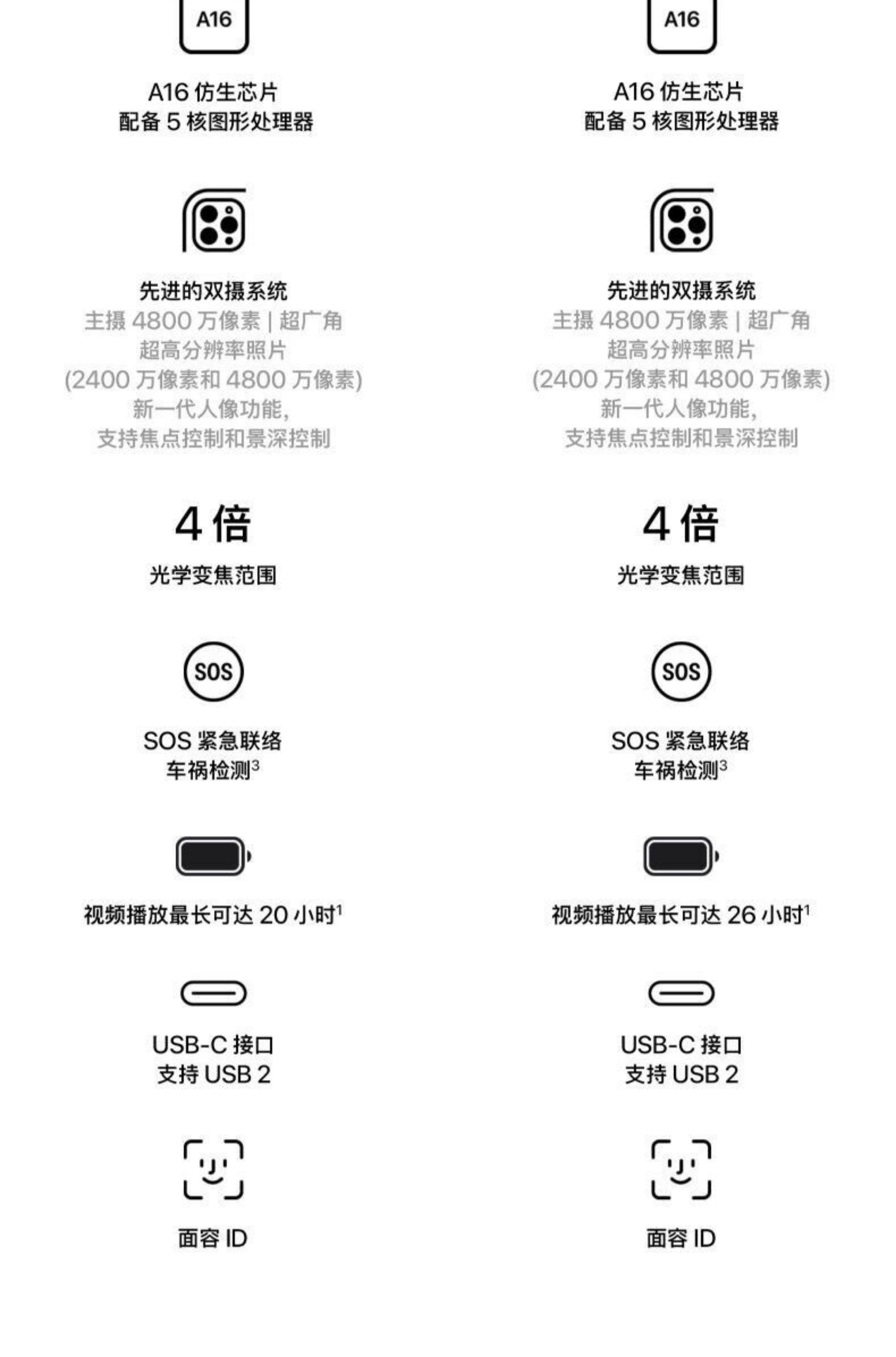 A16

A16仿生芯片
配备5核图形处理器

先进的双摄系统
主摄4800万像素 | 超广角
超高分辨率照片
(2400万像素和4800万像素)
新一代人像功能,
支持焦点控制和景深控制

4倍
光学变焦范围

SOS

SOS紧急联络
车祸检测$^{3}$

视频播放最长可达20小时$^{1}$

USB-C接口
支持USB 2

面容ID

A16

A16仿生芯片
配备5核图形处理器

先进的双摄系统
主摄4800万像素 | 超广角
超高分辨率照片
(2400万像素和4800万像素)
新一代人像功能,
支持焦点控制和景深控制

4倍
光学变焦范围

SOS

SOS紧急联络
车祸检测$^{3}$

视频播放最长可达26小时$^{1}$

USB-C接口
支持USB 2

面容ID